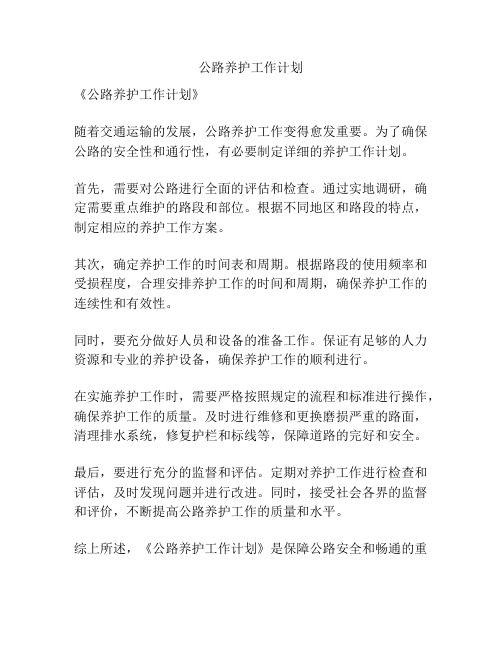 公路养护工作计划

《公路养护工作计划》

随着交通运输的发展，公路养护工作变得愈发重要。为了确保公路的安全性和通行性，有必要制定详细的养护工作计划。

首先，需要对公路进行全面的评估和检查。通过实地调研，确定需要重点维护的路段和部位。根据不同地区和路段的特点，制定相应的养护工作方案。

其次，确定养护工作的时间表和周期。根据路段的使用频率和受损程度，合理安排养护工作的时间和周期，确保养护工作的连续性和有效性。

同时，要充分做好人员和设备的准备工作。保证有足够的人力资源和专业的养护设备，确保养护工作的顺利进行。

在实施养护工作时，需要严格按照规定的流程和标准进行操作，确保养护工作的质量。及时进行维修和更换磨损严重的路面，清理排水系统，修复护栏和标线等，保障道路的完好和安全。

最后，要进行充分的监督和评估。定期对养护工作进行检查和评估，及时发现问题并进行改进。同时，接受社会各界的监督和评价，不断提高公路养护工作的质量和水平。

综上所述，《公路养护工作计划》是保障公路安全和畅通的重